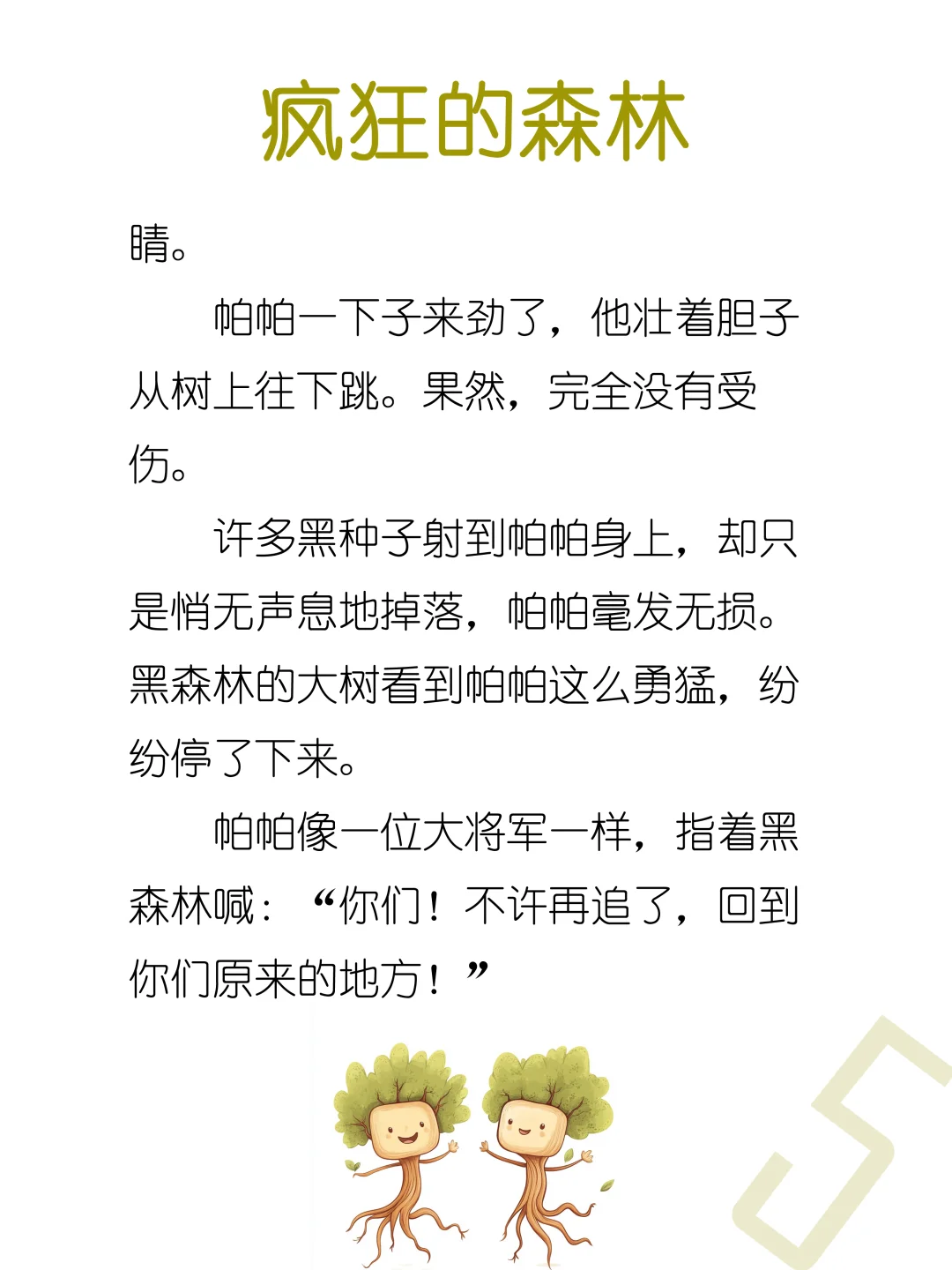 疯狂的森林

睛。

帕帕一下子来劲了，他壮着胆子从树上往下跳。果然，完全没有受伤。

许多黑种子射到帕帕身上，却只是悄无声息地掉落，帕帕毫发无损。黑森林的大树看到帕帕这么勇猛，纷纷停了下来。

帕帕像一位大将军一样，指着黑森林喊：“你们！不许再追了，回到你们原来的地方！”